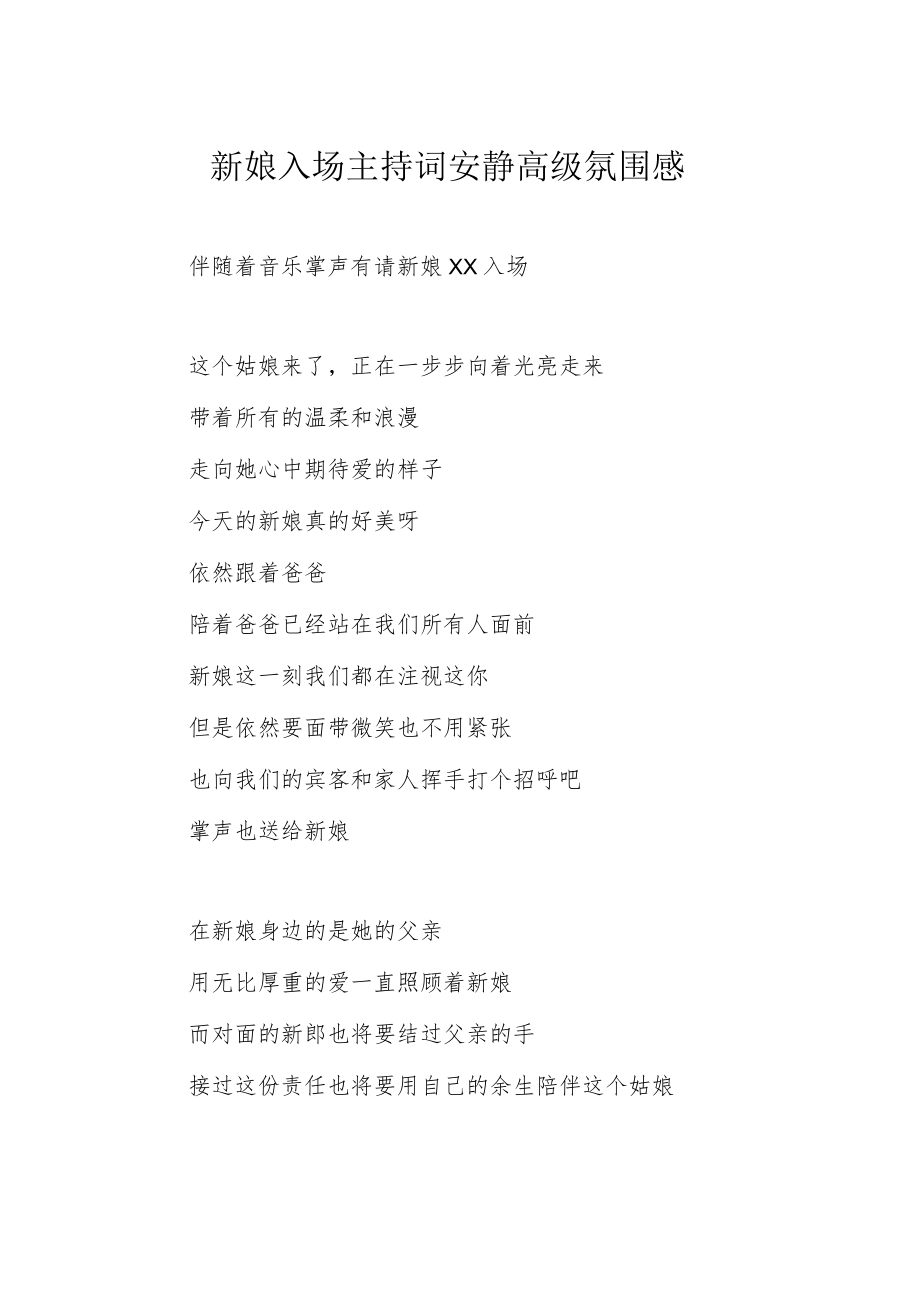 新娘入场主持词安静高级氛围感

伴随着音乐掌声有请新娘XX入场

这个姑娘来了，正在一步步向着光亮走来

带着所有的温柔和浪漫

走向她心中期待爱的样子

今天的新娘真的好美呀

依然跟着爸爸

陪着爸爸已经站在我们所有人面前

新娘这一刻我们都在注视这你

但是依然要面带微笑也不用紧张

也向我们的宾客和家人挥手打个招呼吧

掌声也送给新娘

在新娘身边的是她的父亲

用无比厚重的爱一直照顾着新娘

而对面的新郎也将要结过父亲的手

接过这份责任也将要用自己的余生陪伴这个姑娘